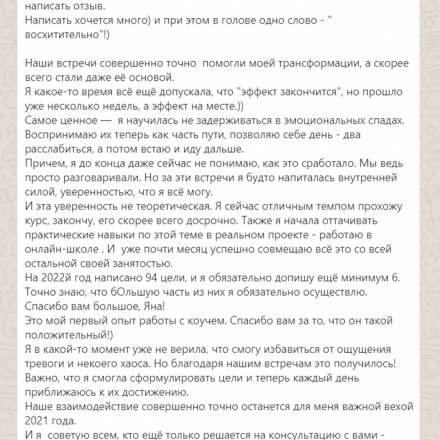 написать отзыв.
Написать хочется много) и при этом в голове одно слово - " восхитительно"!)

Наши встречи совершенно точно помогли моей трансформации, а скорее всего стали даже её основой.
Я какое-то время всё ещё допускала, что "эффект закончится", но прошло уже несколько недель, а эффект на месте.))
Самое ценное — я научилась не задерживаться в эмоциональных спадах. Воспринимаю их теперь как часть пути, позволяю себе день - два расслабиться, а потом встаю и иду дальше.
Причем, я до конца даже сейчас не понимаю, как это сработало. Мы ведь просто разговаривали. Но за эти встречи я будто напиталась внутренней силой, уверенностью, что я всё могу.
И эта уверенность не теоретическая. Я сейчас отличным темпом прохожу курс, закончу, его скорее всего досрочно. Также я начала оттачивать практические навыки по этой теме в реальном проекте - работаю в онлайн-школе . И уже почти месяц успешно совмещаю всё это со всей остальной своей занятостью.
На 2022й год написано 94 цели, и я обязательно допишу ещё минимум 6. Точно знаю, что бОльшую часть из них я обязательно осуществлю.
Спасибо вам большое, Яна!
Это мой первый опыт работы с коучем. Спасибо вам за то, что он такой положительный!)
Я в какой-то момент уже не верила, что смогу избавиться от ощущения тревоги и некоего хаоса. Но благодаря нашим встречам это получилось!
Важно, что я смогла сформулировать цели и теперь каждый день приближаюсь к их достижению.
Наше взаимодействие совершенно точно останется для меня важной вехой 2021 года.
И я советую всем, кто ещё только решается на консультацию с вами -